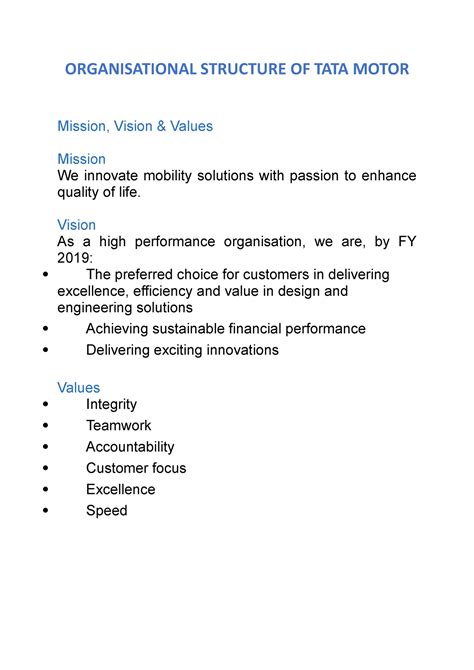 ORGANISATIONAL STRUCTURE OF TATA MOTOR

Mission, Vision & Values

Mission
We innovate mobility solutions with passion to enhance quality of life.

Vision
As a high performance organisation, we are, by FY 2019:
• The preferred choice for customers in delivering excellence, efficiency and value in design and engineering solutions
• Achieving sustainable financial performance
• Delivering exciting innovations

Values
• Integrity
• Teamwork
• Accountability
• Customer focus
• Excellence
• Speed